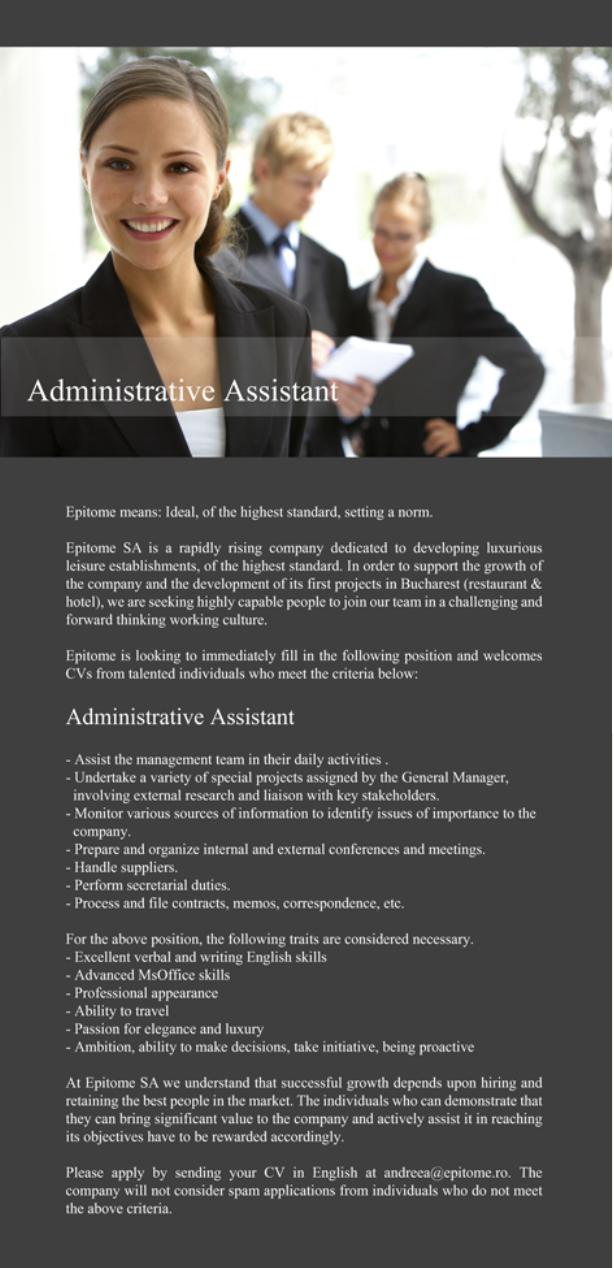 Administrative Assistant

Epitome means: Ideal, of the highest standard, setting a norm.

Epitome SA is a rapidly rising company dedicated to developing luxurious leisure establishments, of the highest standard. In order to support the growth of the company and the development of its first projects in Bucharest (restaurant & hotel), we are seeking highly capable people to join our team in a challenging and forward thinking working culture.

Epitome is looking to immediately fill in the following position and welcomes CVs from talented individuals who meet the criteria below:

Administrative Assistant

- Assist the management team in their daily activities .
- Undertake a variety of special projects assigned by the General Manager, involving external research and liaison with key stakeholders.
- Monitor various sources of information to identify issues of importance to the company.
- Prepare and organize internal and external conferences and meetings.
- Handle suppliers.
- Perform secretarial duties.
- Process and file contracts, memos, correspondence, etc.

For the above position, the following traits are considered necessary.
- Excellent verbal and writing English skills
- Advanced MsOffice skills
- Professional appearance
- Ability to travel
- Passion for elegance and luxury
- Ambition, ability to make decisions, take initiative, being proactive

At Epitome SA we understand that successful growth depends upon hiring and retaining the best people in the market. The individuals who can demonstrate that they can bring significant value to the company and actively assist it in reaching its objectives have to be rewarded accordingly.

Please apply by sending your CV in English at andreea@epitome.ro. The company will not consider spam applications from individuals who do not meet the above criteria.